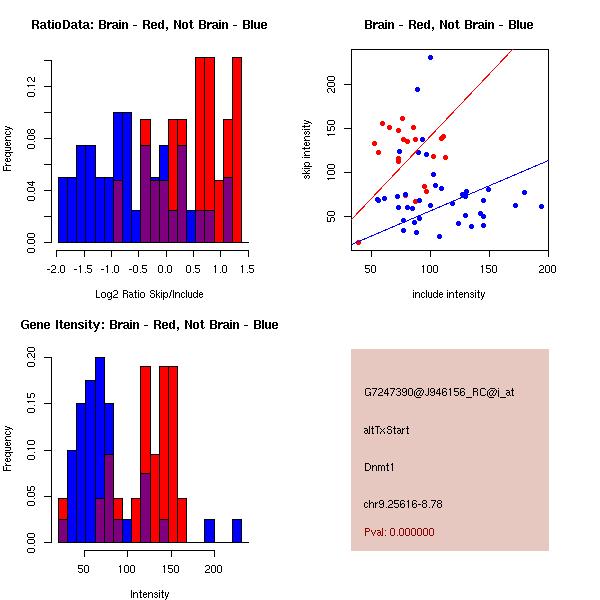 RatioData: Brain - Red, Not Brain - Blue

Frequency

0.00 0.04 0.08 0.12

-2.0 -1.5 -1.0 -0.5 0.0 0.5 1.0 1.5

Log2 Ratio Skip/Include

Brain - Red, Not Brain - Blue

skip intensity

50 100 150 200

50 100 150 200

include intensity

Gene Itensity: Brain - Red, Not Brain - Blue

Frequency

0.00 0.05 0.10 0.15 0.20

50 100 150 200

Intensity

G7247390@J946156_RC@j_at

altTxStart

Dnmt1

chr9.25616-8.78

Pval: 0.000000